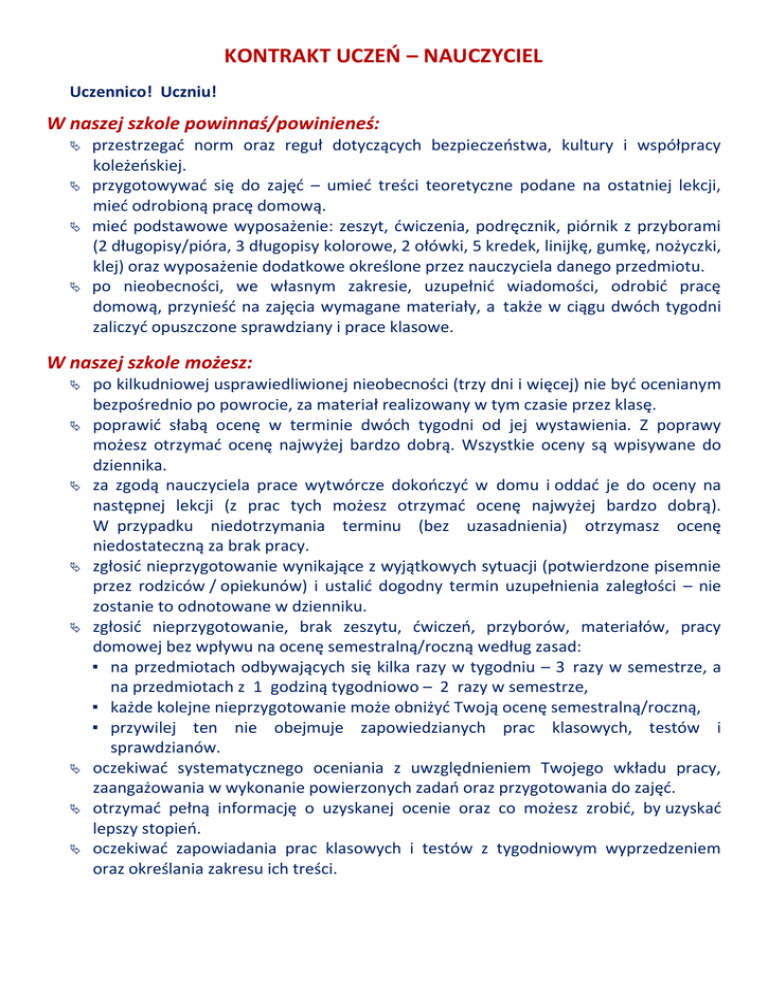 KONTRAKT UCZEŃ – NAUCZYCIEL

Uczennico! Uczniu!

W naszej szkole powinnaś/powinieneś:

przestrzegać norm oraz reguł dotyczących bezpieczeństwa, kultury i współpracy koleżeńskiej.

przygotowywać się do zajęć – umieć treści teoretyczne podane na ostatniej lekcji, mieć odrobioną pracę domową.

mieć podstawowe wyposażenie: zeszyt, ćwiczenia, podręcznik, piórnik z przyborami (2 długopisy/pióra, 3 długopisy kolorowe, 2 ołówki, 5 kredek, linijkę, gumkę, nożyczki, klej) oraz wyposażenie dodatkowe określone przez nauczyciela danego przedmiotu.

po nieobecności, we własnym zakresie, uzupełnić wiadomości, odrobić pracę domową, przynieść na zajęcia wymagane materiały, a także w ciągu dwóch tygodni zaliczyć opuszczone sprawdziany i prace klasowe.

W naszej szkole możesz:

po kilkudniowej usprawiedliwionej nieobecności (trzy dni i więcej) nie być ocenianym bezpośrednio po powrocie, za materiał realizowany w tym czasie przez klasę.

poprawić słabą ocenę w terminie dwóch tygodni od jej wystawienia. Z poprawy możesz otrzymać ocenę najwyżej bardzo dobrą. Wszystkie oceny są wpisywane do dziennika.

za zgodą nauczyciela prace wytwórcze dokończyć w domu i oddać je do oceny na następnej lekcji (z prac tych możesz otrzymać ocenę najwyżej bardzo dobrą). W przypadku niedotrzymania terminu (bez uzasadnienia) otrzymasz ocenę niedostateczną za brak pracy.

zgłosić nieprzygotowanie wynikające z wyjątkowych sytuacji (potwierdzone pisemnie przez rodziców / opiekunów) i ustalić dogodny termin uzupełnienia zaległości – nie zostanie to odnotowane w dzienniku.

zgłosić nieprzygotowanie, brak zeszytu, ćwiczeń, przyborów, materiałów, pracy domowej bez wpływu na ocenę semestralną/roczną według zasad:
▪ na przedmiotach odbywających się kilka razy w tygodniu – 3 razy w semestrze, a na przedmiotach z 1 godziną tygodniowo – 2 razy w semestrze,
▪ każde kolejne nieprzygotowanie może obniżyć Twoją ocenę semestralną/roczną,
▪ przywilej ten nie obejmuje zapowiedzianych prac klasowych, testów i sprawdzianów.

oczekiwać systematycznego oceniania z uwzględnieniem Twojego wkładu pracy, zaangażowania w wykonanie powierzonych zadań oraz przygotowania do zajęć.

otrzymać pełną informację o uzyskanej ocenie oraz co możesz zrobić, by uzyskać lepszy stopień.

oczekiwać zapowiadania prac klasowych i testów z tygodniowym wyprzedzeniem oraz określania zakresu ich treści.